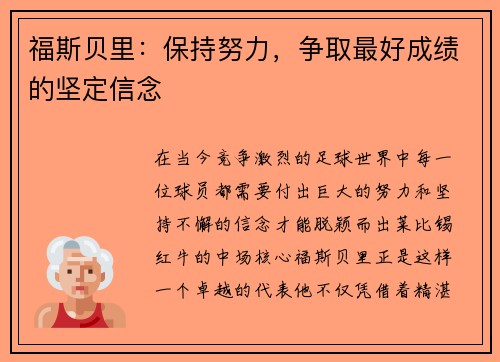 福斯贝里：保持努力，争取最好成绩的坚定信念

在当今竞争激烈的足球世界中每一位球员都需要付出巨大的努力和坚持不懈的信念才能脱颖而出莱比锡红牛的中场核心福斯贝里正是这样一个卓越的代表他不仅凭借着精湛